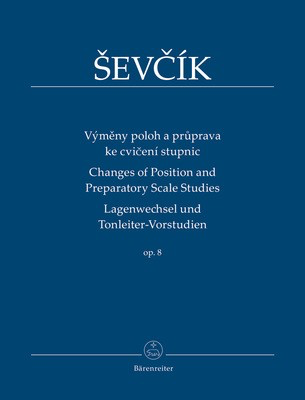 ŠEVČÍK

Výměny poloh a průprava ke cvičení stupnic
Changes of Position and Preparatory Scale Studies
Lagenwechsel und Tonleiter-Vorstudien

op. 8

Bärenreiter